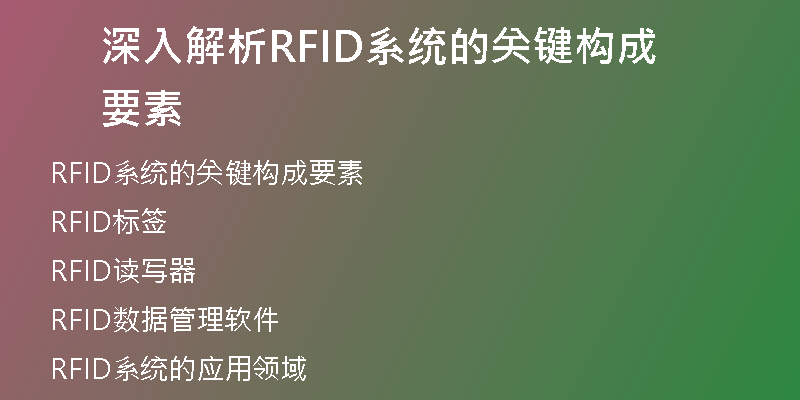 深入解析RFID系统的关键构成要素

RFID系统的关键构成要素

RFID标签

RFID读写器

RFID数据管理软件

RFID系统的应用领域